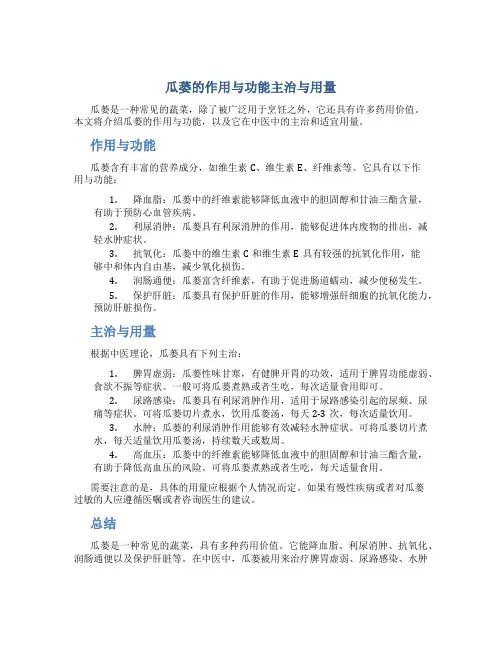 瓜蒌的作用与功能主治与用量

瓜蒌是一种常见的蔬菜，除了被广泛用于烹饪之外，它还具有许多药用价值。本文将介绍瓜蒌的作用与功能，以及它在中医中的主治和适宜用量。

作用与功能

瓜蒌含有丰富的营养成分，如维生素 C、维生素 E、纤维素等。它具有以下作用与功能：

1. 降血脂：瓜蒌中的纤维素能够降低血液中的胆固醇和甘油三酯含量，有助于预防心血管疾病。
2. 利尿消肿：瓜蒌具有利尿消肿的作用，能够促进体内废物的排出，减轻水肿症状。
3. 抗氧化：瓜蒌中的维生素 C 和维生素 E 具有较强的抗氧化作用，能够中和体内自由基，减少氧化损伤。
4. 润肠通便：瓜蒌富含纤维素，有助于促进肠道蠕动，减少便秘发生。
5. 保护肝脏：瓜蒌具有保护肝脏的作用，能够增强肝细胞的抗氧化能力，预防肝脏损伤。

主治与用量

根据中医理论，瓜蒌具有下列主治：

1. 脾胃虚弱：瓜蒌性味甘寒，有健脾开胃的功效，适用于脾胃功能虚弱、食欲不振等症状。一般可将瓜蒌煮熟或者生吃，每次适量食用即可。
2. 尿路感染：瓜蒌具有利尿消肿作用，适用于尿路感染引起的尿频、尿痛等症状。可将瓜蒌切片煮水，饮用瓜蒌汤，每天 2-3 次，每次适量饮用。
3. 水肿：瓜蒌的利尿消肿作用能够有效减轻水肿症状。可将瓜蒌切片煮水，每天适量饮用瓜蒌汤，持续数天或数周。
4. 高血压：瓜蒌中的纤维素能够降低血液中的胆固醇和甘油三酯含量，有助于降低高血压的风险。可将瓜蒌煮熟或者生吃，每天适量食用。

需要注意的是，具体的用量应根据个人情况而定。如果有慢性疾病或者对瓜蒌过敏的人应遵循医嘱或者咨询医生的建议。

总结

瓜蒌是一种常见的蔬菜，具有多种药用价值。它能降血脂、利尿消肿、抗氧化、润肠通便以及保护肝脏等。在中医中，瓜蒌被用来治疗脾胃虚弱、尿路感染、水肿